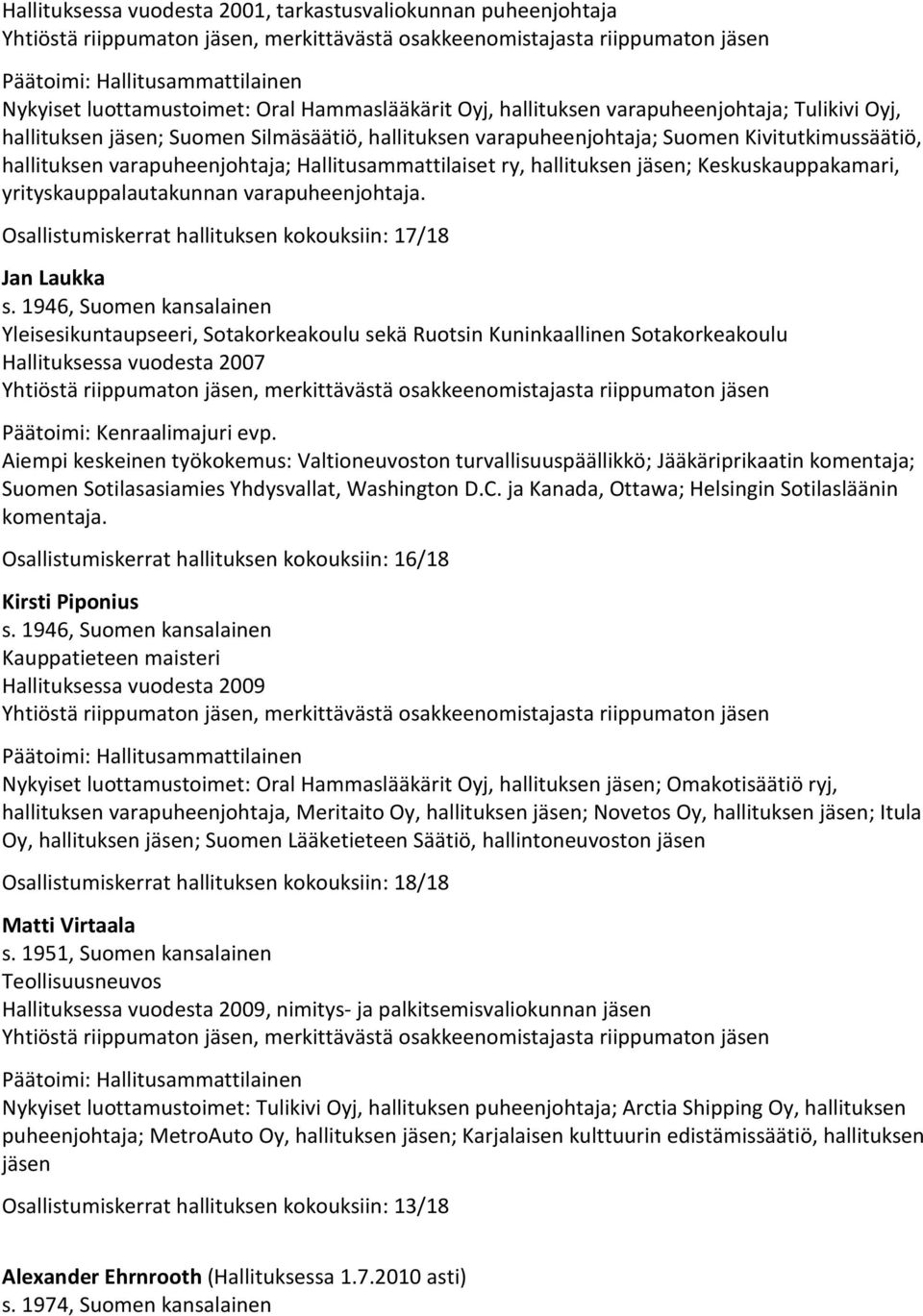 Hallituksessa vuodesta 2001, tarkastusvaliokunnan puheenjohtaja
Yhtiöstä riippumaton jäsen, merkittävästä osakkeenomistajasta riippumaton jäsen

Päätoimi: Hallitusammattilainen
Nykyiset luottamustoimet: Oral Hammaslääkärit Oyj, hallituksen varapuheenjohtaja; Tulikivi Oyj, hallituksen jäsen; Suomen Silmäsäätiö, hallituksen varapuheenjohtaja; Suomen Kivitutkimussäätiö, hallituksen varapuheenjohtaja; Hallitusammattilaiset ry, hallituksen jäsen; Keskuskauppakamari, yrityskauppalautakunnan varapuheenjohtaja.

Osallistumiskerrat hallituksen kokouksiin: 17/18

Jan Laukka
s. 1946, Suomen kansalainen
Yleisesikuntaupseeri, Sotakorkeakoulu sekä Ruotsin Kuninkaallinen Sotakorkeakoulu
Hallituksessa vuodesta 2007
Yhtiöstä riippumaton jäsen, merkittävästä osakkeenomistajasta riippumaton jäsen

Päätoimi: Kenraalimajuri evp.
Aiempi keskeinen työkokemus: Valtioneuvoston turvallisuuspäällikkö; Jääkäriprikaatin komentaja; Suomen Sotilasasiamies Yhdysvallat, Washington D.C. ja Kanada, Ottawa; Helsingin Sotilasläänin komentaja.

Osallistumiskerrat hallituksen kokouksiin: 16/18

Kirsti Piponius
s. 1946, Suomen kansalainen
Kauppatieteen maisteri
Hallituksessa vuodesta 2009
Yhtiöstä riippumaton jäsen, merkittävästä osakkeenomistajasta riippumaton jäsen

Päätoimi: Hallitusammattilainen
Nykyiset luottamustoimet: Oral Hammaslääkärit Oyj, hallituksen jäsen; Omakotisäätiö ryj, hallituksen varapuheenjohtaja, Meritaito Oy, hallituksen jäsen; Novetos Oy, hallituksen jäsen; Itula Oy, hallituksen jäsen; Suomen Lääketieteen Säätiö, hallintoneuvoston jäsen

Osallistumiskerrat hallituksen kokouksiin: 18/18

Matti Virtaala
s. 1951, Suomen kansalainen
Teollisuusneuvos
Hallituksessa vuodesta 2009, nimitys- ja palkitsemisvaliokunnan jäsen
Yhtiöstä riippumaton jäsen, merkittävästä osakkeenomistajasta riippumaton jäsen

Päätoimi: Hallitusammattilainen
Nykyiset luottamustoimet: Tulikivi Oyj, hallituksen puheenjohtaja; Arctia Shipping Oy, hallituksen puheenjohtaja; MetroAuto Oy, hallituksen jäsen; Karjalaisen kulttuurin edistämissäätiö, hallituksen jäsen

Osallistumiskerrat hallituksen kokouksiin: 13/18

Alexander Ehrnrooth (Hallituksessa 1.7.2010 asti)
s. 1974, Suomen kansalainen